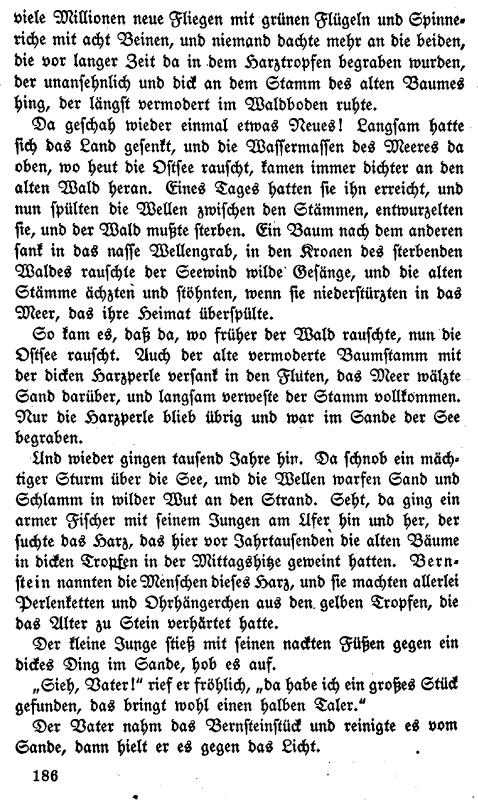 viele Millionen neue Fliegen mit grünen Flügeln und Spinneriche mit acht Beinen, und niemand dachte mehr an die beiden, die vor langer Zeit da in dem Harztropfen begraben wurden, der unansehnlich und dick an dem Stamm des alten Baumes hing, der längst vermodert im Waldboden ruhte.

Da geschah wieder einmal etwas Neues! Langsam hatte sich das Land gesenkt, und die Wassermassen des Meeres da oben, wo heut die Ostsee rauscht, kamen immer dichter an den alten Wald heran. Eines Tages hatten sie ihn erreicht, und nun spülten die Wellen zwischen den Stämmen, entwurzelten sie, und der Wald mußte sterben. Ein Baum nach dem anderen sank in das nasse Wellengrab, in den Kronen des sterbenden Waldes rauschte der Seewind wilde Gesänge, und die alten Stämme ächzten und stöhnten, wenn sie niederstürzten in das Meer, das ihre Heimat überspülte.

So kam es, daß da, wo früher der Wald rauschte, nun die Ostsee rauscht. Auch der alte vermoderte Baumstamm mit der dicken Harzperle versank in den Fluten, das Meer wälzte Sand darüber, und langsam verweste der Stamm vollkommen. Nur die Harzperle blieb übrig und war im Sande der See begraben.

Und wieder gingen tausend Jahre hin. Da schnob ein mächtiger Sturm über die See, und die Wellen warfen Sand und Schlamm in wilder Wut an den Strand. Seht, da ging ein armer Fischer mit seinem Jungen am Ufer hin und her, der suchte das Harz, das hier vor Jahrtausenden die alten Bäume in dicken Tropfen in der Mittagshitze geweint hatten. Bernstein nannten die Menschen dieses Harz, und sie machten allerlei Perlenketten und Ohrhängerchen aus den gelben Tropfen, die das Alter zu Stein verhärtet hatte.

Der kleine Junge stieß mit seinen nackten Füßen gegen ein dickes Ding im Sande, hob es auf.

„Sieh, Vater!" rief er fröhlich, „da habe ich ein großes Stück gefunden, das bringt wohl einen halben Taler."

Der Vater nahm das Bernsteinstück und reinigte es vom Sande, dann hielt er es gegen das Licht.

186